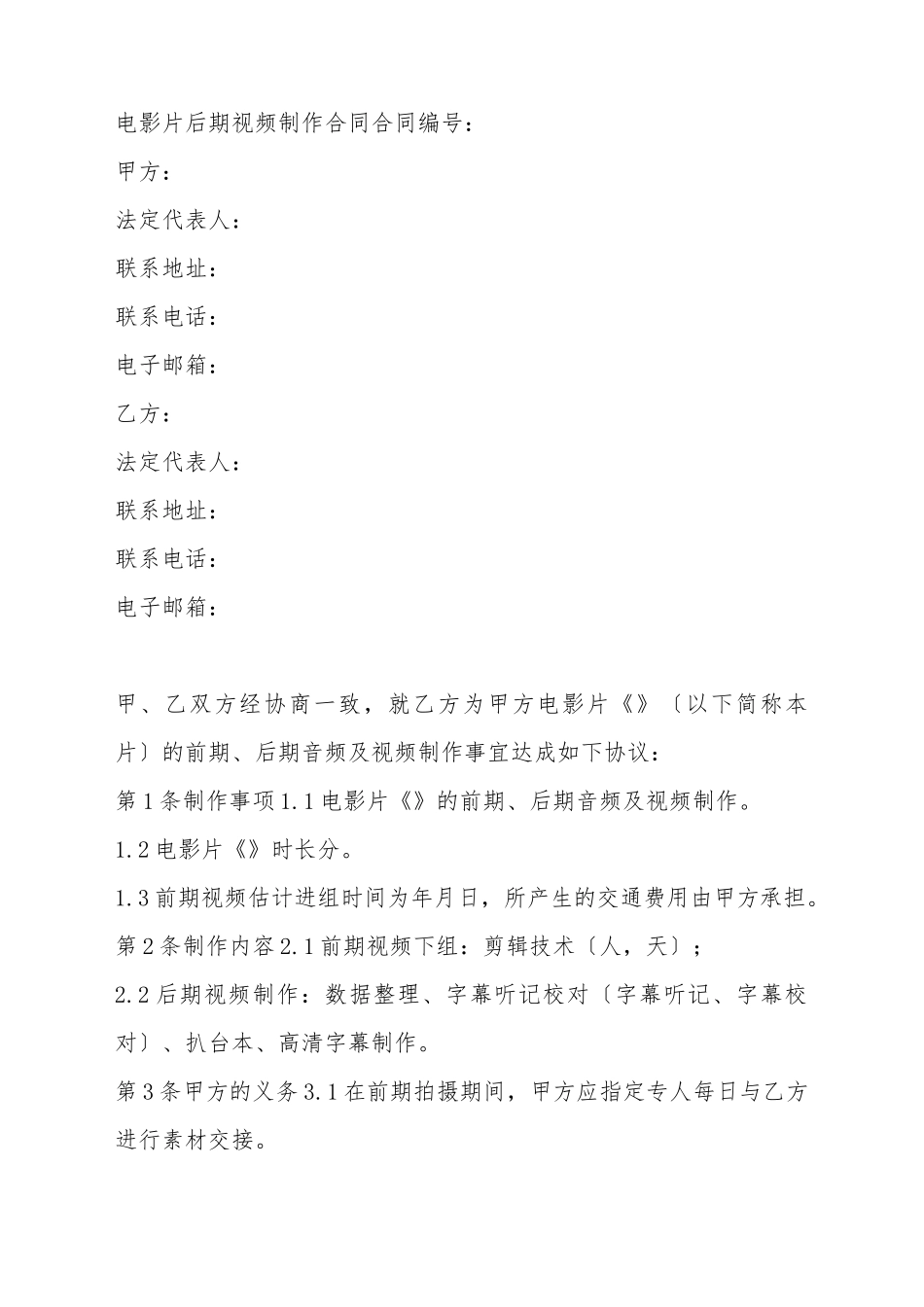 电影片后期视频制作合同合同编号：

甲方：

法定代表人：

联系地址：

联系电话：

电子邮箱：

乙方：

法定代表人：

联系地址：

联系电话：

电子邮箱：

甲、乙双方经协商一致，就乙方为甲方电影片《》〔以下简称本片〕的前期、后期音频及视频制作事宜达成如下协议：

第1条制作事项1.1电影片《》的前期、后期音频及视频制作。

1.2电影片《》时长分。

1.3前期视频估计进组时间为年月日，所产生的交通费用由甲方承担。

第2条制作内容2.1前期视频下组：剪辑技术〔人，天〕；

2.2后期视频制作：数据整理、字幕听记校对〔字幕听记、字幕校对〕、扒台本、高清字幕制作。

第3条甲方的义务3.1在前期拍摄期间，甲方应指定专人每日与乙方进行素材交接。